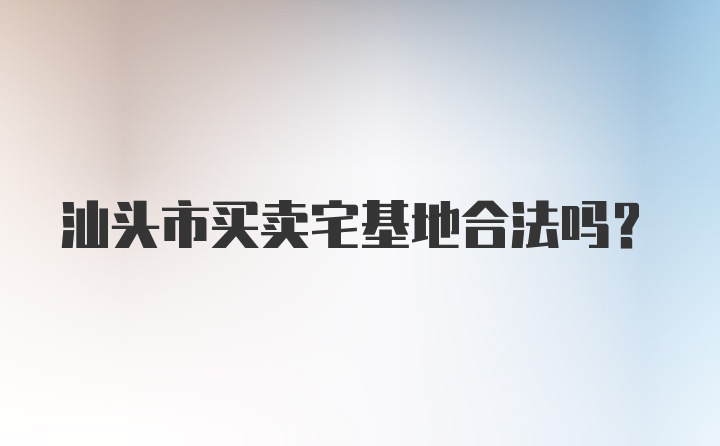 汕头市买卖宅基地合法吗？